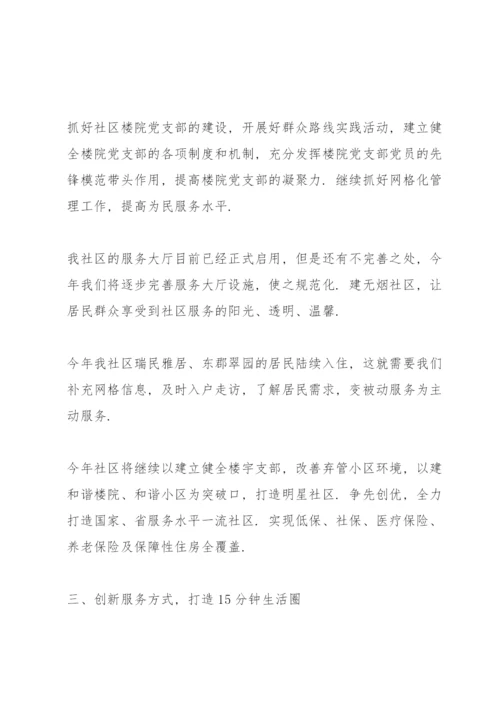 抓好社区楼院党支部的建设，开展好群众路线实践活动，建立健全楼院党支部的各项制度和机制，充分发挥楼院党支部党员的先锋模范带头作用，提高楼院党支部的凝聚力．继续抓好网格化管理工作，提高为民服务水平．

我社区的服务大厅目前已经正式启用，但是还有不完善之处，今年我们将逐步完善服务大厅设施，使之规范化．建无烟社区，让居民群众享受到社区服务的阳光、透明、温馨．

今年我社区瑞民雅居、东郡翠园的居民陆续入住，这就需要我们补充网格信息，及时入户走访，了解居民需求，变被动服务为主动服务．

今年社区将继续以建立健全楼宇支部，改善弃管小区环境，以建和谐楼院、和谐小区为突破口，打造明星社区．争先创优，全力打造国家、省服务水平一流社区．实现低保、社保、医疗保险、养老保险及保障性住房全覆盖．

三、创新服务方式，打造15分钟生活圈